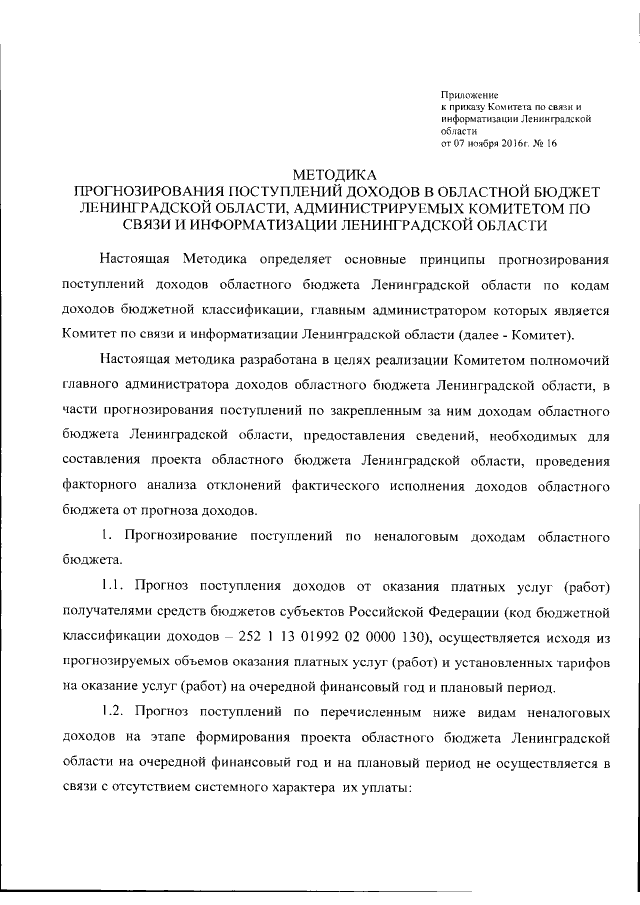 Приложение
к приказу Комитета по связи и информатизации Ленинградской области
от 07 ноября 2016г. № 16

МЕТОДИКА
ПРОГНОЗИРОВАНИЯ ПОСТУПЛЕНИЙ ДОХОДОВ В ОБЛАСТНОЙ БЮДЖЕТ ЛЕНИНГРАДСКОЙ ОБЛАСТИ, АДМИНИСТРИРУЕМЫХ КОМИТЕТОМ ПО СВЯЗИ И ИНФОРМАТИЗАЦИИ ЛЕНИНГРАДСКОЙ ОБЛАСТИ

Настоящая Методика определяет основные принципы прогнозирования поступлений доходов областного бюджета Ленинградской области по кодам доходов бюджетной классификации, главным администратором которых является Комитет по связи и информатизации Ленинградской области (далее - Комитет).

Настоящая методика разработана в целях реализации Комитетом полномочий главного администратора доходов областного бюджета Ленинградской области, в части прогнозирования поступлений по закрепленным за ним доходам областного бюджета Ленинградской области, предоставления сведений, необходимых для составления проекта областного бюджета Ленинградской области, проведения факторного анализа отклонений фактического исполнения доходов областного бюджета от прогноза доходов.

1. Прогнозирование поступлений по неналоговым доходам областного бюджета.

1.1. Прогноз поступления доходов от оказания платных услуг (работ) получателями средств бюджетов субъектов Российской Федерации (код бюджетной классификации доходов – 252 1 13 01992 02 0000 130), осуществляется исходя из прогнозируемых объемов оказания платных услуг (работ) и установленных тарифов на оказание услуг (работ) на очередной финансовый год и плановый период.

1.2. Прогноз поступлений по перечисленным ниже видам неналоговых доходов на этапе формирования проекта областного бюджета Ленинградской области на очередной финансовый год и на плановый период не осуществляется в связи с отсутствием системного характера их уплаты: